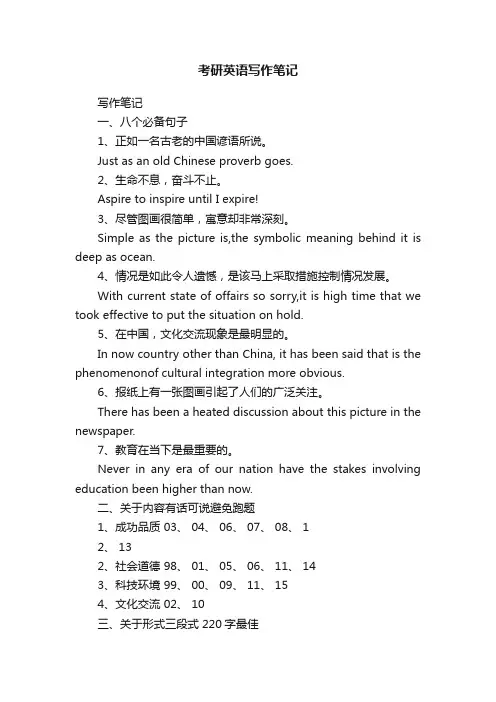 考研英语写作笔记

写作笔记

一、八个必备句子

1、正如一名古老的中国谚语所说。

Just as an old Chinese proverb goes.

2、生命不息，奋斗不止。

Aspire to inspire until I expire!

3、尽管图画很简单，寓意却非常深刻。

Simple as the picture is,the symbolic meaning behind it is deep as ocean.

4、情况是如此令人遗憾，是该马上采取措施控制情况发展。

With current state of offairs so sorry,it is high time that we took effective to put the situation on hold.

5、在中国，文化交流现象是最明显的。

In now country other than China, it has been said that is the phenomenonof cultural integration more obvious.

6、报纸上有一张图画引起了人们的广泛关注。

There has been a heated discussion about this picture in the newspaper.

7、教育在当下是最重要的。

Never in any era of our nation have the stakes involving education been higher than now.

二、关于内容有话可说避免跑题

1、成功品质 03、 04、 06、 07、 08、 1

2、 13

2、社会道德 98、 01、 05、 06、 11、 14

3、科技环境 99、 00、 09、 11、 15

4、文化交流 02、 10

三、关于形式三段式 220 字最佳